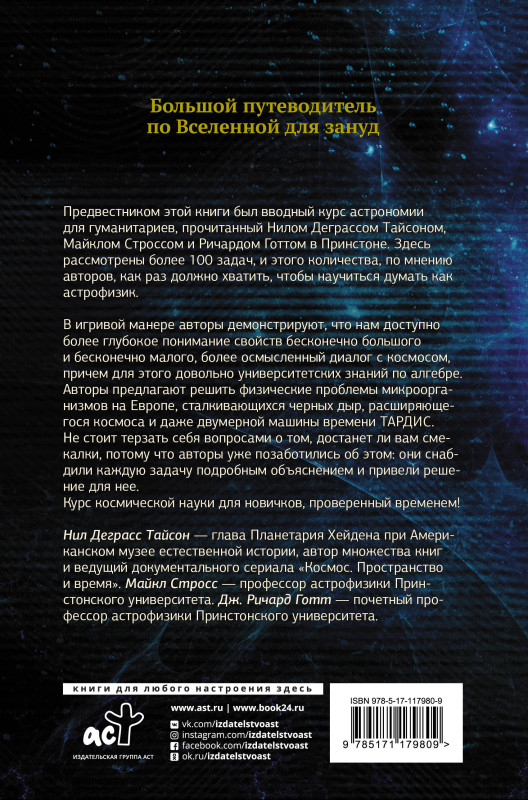 Большой путеводитель по Вселенной для зануд

Предвестником этой книги был вводный курс астрономии для гуманитариев, прочитанный Нилом Деграссом Тайсоном, Майклом Строссом и Ричардом Готтом в Принстоне. Здесь рассмотрены более 100 задач, и этого количества, по мнению авторов, как раз должно хватить, чтобы научиться думать как астрофизик.

В игривой манере авторы демонстрируют, что нам доступно более глубокое понимание свойств бесконечно большого и бесконечно малого, более осмысленный диалог с космосом, причем для этого довольно университетских знаний по алгебре. Авторы предлагают решить физические проблемы микроорганизмов на Европе, сталкивающихся черных дыр, расширяющегося космоса и даже двумерной машины времени ТАРДИС. Не стоит терзать себя вопросами о том, достанет ли вам смекалки, потому что авторы уже позаботились об этом: они снабдили каждую задачу подробным объяснением и привели решение для нее.
Курс космической науки для новичков, проверенный временем!

Нил Деграсс Тайсон — глава Планетария Хейдена при Американском музее естественной истории, автор множества книг и ведущий документального сериала «Космос. Пространство и время». Майкл Стросс — профессор астрофизики Принстонского университета. Дж. Ричард Готт — почетный профессор астрофизики Принстонского университета.

книги для любого настроения здесь

аст
ИЗДАТЕЛЬСКАЯ ГРУППА АСТ

www.ast.ru | www.book24.ru
vk.com/izdatelstvoast
instagram.com/izdatelstvoast
facebook.com/izdatelstvoast
ok.ru/izdatelstvoast

ISBN 978-5-17-117980-9
9 785171 179809 >